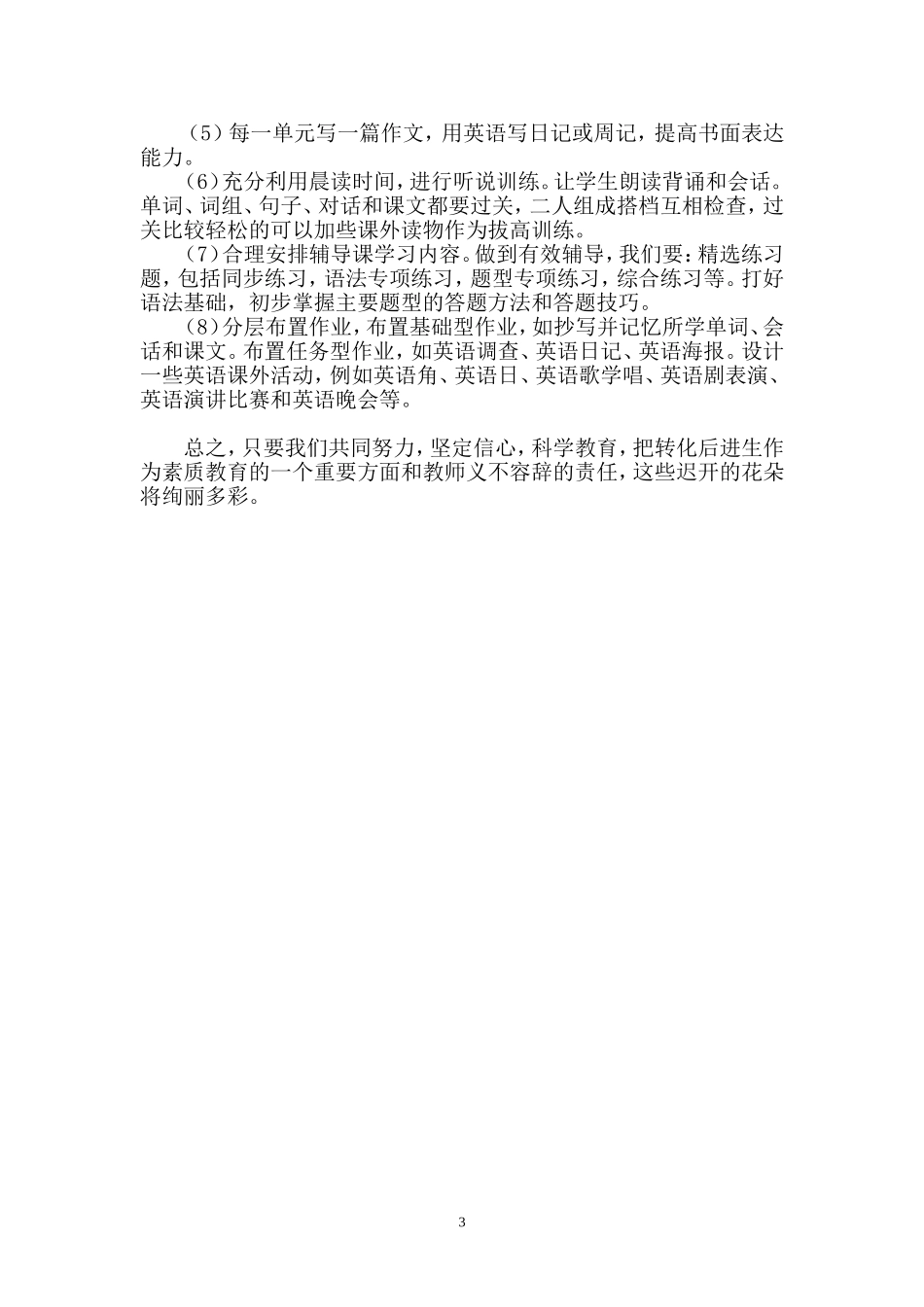 （5）每一单元写一篇作文，用英语写日记或周记，提高书面表达能力。

（6）充分利用晨读时间，进行听说训练。让学生朗读背诵和会话。单词、词组、句子、对话和课文都要过关，二人组成搭档互相检查，过关比较轻松的可以加些课外读物作为拔高训练。

（7）合理安排辅导课学习内容。做到有效辅导，我们要：精选练习题，包括同步练习，语法专项练习，题型专项练习，综合练习等。打好语法基础，初步掌握主要题型的答题方法和答题技巧。

（8）分层布置作业，布置基础型作业，如抄写并记忆所学单词、会话和课文。布置任务型作业，如英语调查、英语日记、英语海报。设计一些英语课外活动，例如英语角、英语日、英语歌学唱、英语剧表演、英语演讲比赛和英语晚会等。

总之，只要我们共同努力，坚定信心，科学教育，把转化后进生作为素质教育的一个重要方面和教师义不容辞的责任，这些迟开的花朵将绚丽多彩。

3